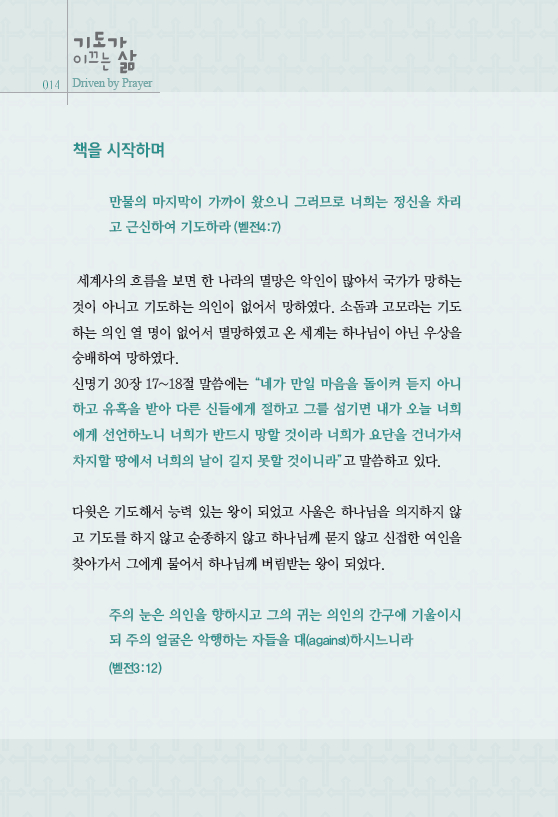 기도가
이끄는 삶
014 Driven by Prayer

책을 시작하며

만물의 마지막이 가까이 왔으니 그러므로 너희는 정신을 차리고 근신하여 기도하라 (벧전4:7)

세계사의 흐름을 보면 한 나라의 멸망은 악인이 많아서 국가가 망하는 것이 아니고 기도하는 의인이 없어서 망하였다. 소돔과 고모라는 기도하는 의인 열 명이 없어서 멸망하였고 온 세계는 하나님이 아닌 우상을 숭배하여 망하였다.
신명기 30장 17~18절 말씀에는 "내가 만일 마음을 돌이켜 듣지 아니하고 유혹을 받아 다른 신들에게 절하고 그를 섬기면 내가 오늘 너희에게 선언하노니 너희가 반드시 망할 것이라 너희가 요단을 건너가서 차지할 땅에서 너희의 날이 길지 못할 것이니라"고 말씀하고 있다.

다윗은 기도해서 능력 있는 왕이 되었고 사울은 하나님을 의지하지 않고 기도를 하지 않고 순종하지 않고 하나님께 묻지 않고 신접한 여인을 찾아가서 그에게 물어서 하나님께 버림받는 왕이 되었다.

주의 눈은 의인을 향하시고 그의 귀는 의인의 간구에 기울이시되 주의 얼굴은 악행하는 자들을 대(against)하시느니라 (벧전3:12)